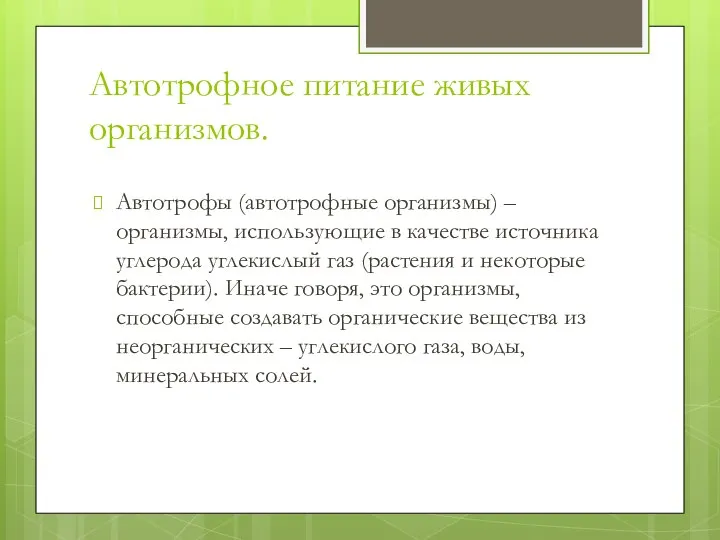 Автотрофное питание живых организмов.

Автотрофы (автотрофные организмы) – организмы, использующие в качестве источника углерода углекислый газ (растения и некоторые бактерии). Иначе говоря, это организмы, способные создавать органические вещества из неорганических – углекислого газа, воды, минеральных солей.